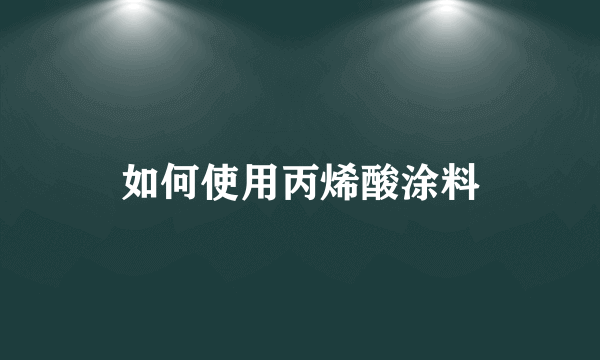 如何使用丙烯酸涂料